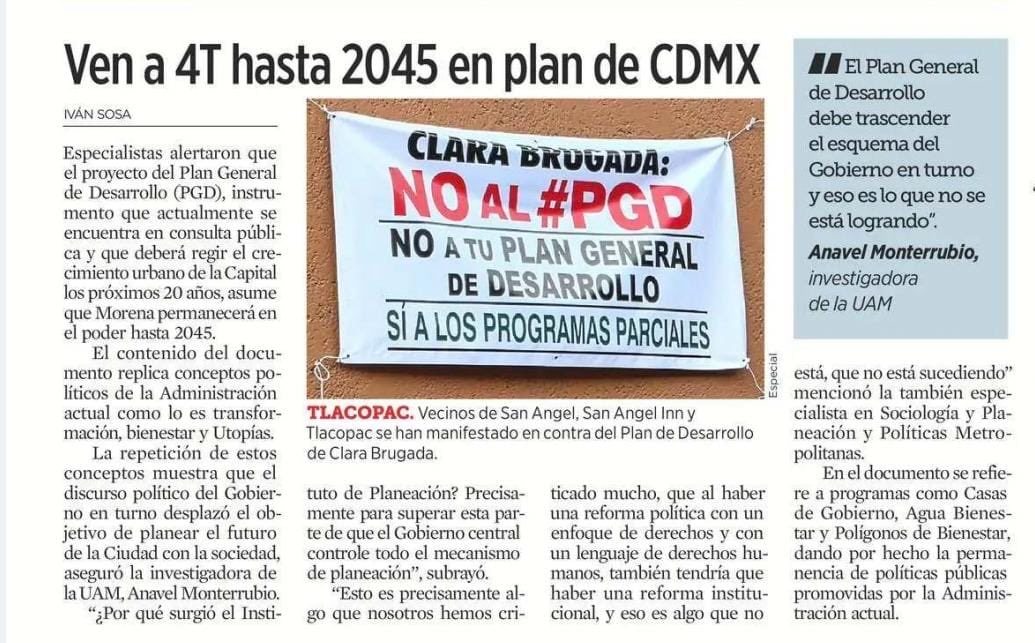 Ven a 4T hasta 2045 en plan de CDMX

IVÁN SOSA

Especialistas alertaron que el proyecto del Plan General de Desarrollo (PGD), instrumento que actualmente se encuentra en consulta pública y que deberá regir el crecimiento urbano de la Capital los próximos 20 años, asume que Morena permanecerá en el poder hasta 2045.

El contenido del documento replica conceptos políticos de la Administración actual como lo es transformación, bienestar y Utopías.

La repetición de estos conceptos muestra que el discurso político del Gobierno en turno desplazó el objetivo de planear el futuro de la Ciudad con la sociedad, aseguró la investigadora de la UAM, Anavel Monterrubio.

"¿Por qué surgió el Instituto de Planeación? Precisamente para superar esta parte de que el Gobierno central controle todo el mecanismo de planeación", subrayó.

"Esto es precisamente algo que nosotros hemos criticado mucho, que al haber una reforma política con un enfoque de derechos y con un lenguaje de derechos humanos, también tendría que haber una reforma institucional, y eso es algo que no está, que no está sucediendo" mencionó la también especialista en Sociología y Planeación y Políticas Metropolitanas.

En el documento se refiere a programas como Casas de Gobierno, Agua Bienestar y Polígonos de Bienestar, dando por hecho la permanencia de políticas públicas promovidas por la Administración actual.

CLARA BRUGADA:
NO AL #PGD
NO A TU PLAN GENERAL DE DESARROLLO
SÍ A LOS PROGRAMAS PARCIALES

Especial

TLACOPAC. Vecinos de San Angel, San Angel Inn y Tlacopac se han manifestado en contra del Plan de Desarrollo de Clara Brugada.

El Plan General de Desarrollo debe trascender el esquema del Gobierno en turno y eso es lo que no se está logrando".
Anavel Monterrubio, investigadora de la UAM